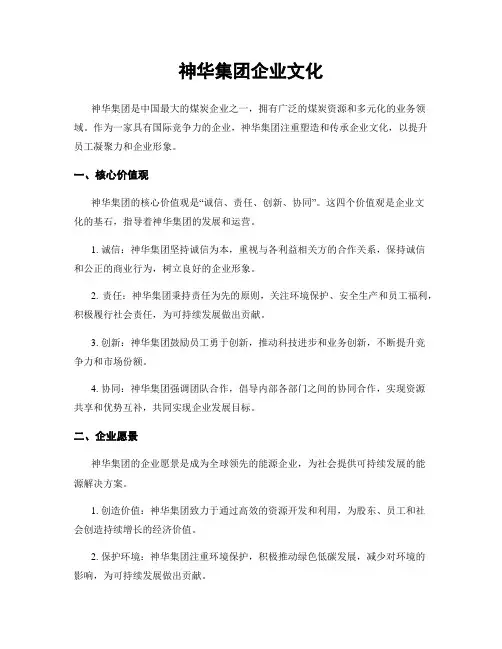 神华集团企业文化

神华集团是中国最大的煤炭企业之一，拥有广泛的煤炭资源和多元化的业务领域。作为一家具有国际竞争力的企业，神华集团注重塑造和传承企业文化，以提升员工凝聚力和企业形象。

一、核心价值观

神华集团的核心价值观是“诚信、责任、创新、协同”。这四个价值观是企业文化的基石，指导着神华集团的发展和运营。

1. 诚信：神华集团坚持诚信为本，重视与各利益相关方的合作关系，保持诚信和公正的商业行为，树立良好的企业形象。

2. 责任：神华集团秉持责任为先的原则，关注环境保护、安全生产和员工福利，积极履行社会责任，为可持续发展做出贡献。

3. 创新：神华集团鼓励员工勇于创新，推动科技进步和业务创新，不断提升竞争力和市场份额。

4. 协同：神华集团强调团队合作，倡导内部各部门之间的协同合作，实现资源共享和优势互补，共同实现企业发展目标。

二、企业愿景

神华集团的企业愿景是成为全球领先的能源企业，为社会提供可持续发展的能源解决方案。

1. 创造价值：神华集团致力于通过高效的资源开发和利用，为股东、员工和社会创造持续增长的经济价值。

2. 保护环境：神华集团注重环境保护，积极推动绿色低碳发展，减少对环境的影响，为可持续发展做出贡献。